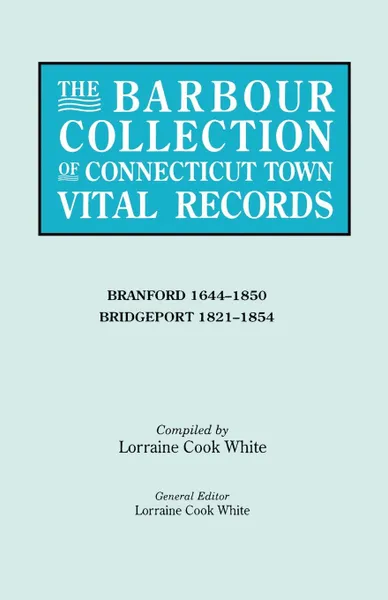 THE BARBOUR COLLECTION OF CONNECTICUT TOWN VITAL RECORDS

BRANFORD 1644–1850
BRIDGEPORT 1821–1854

Compiled by
Lorraine Cook White

General Editor
Lorraine Cook White